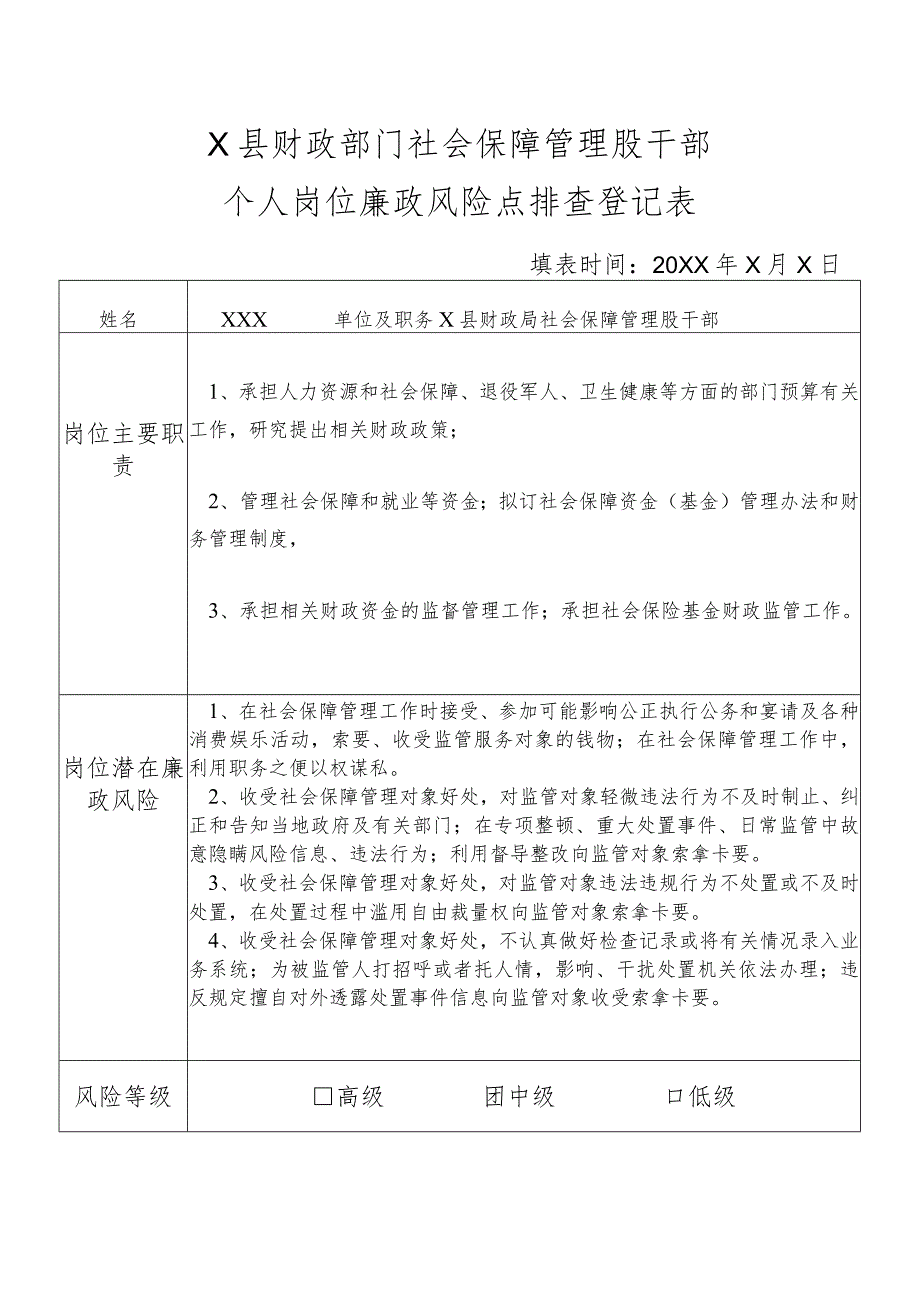 X县财政部门社会保障管理股干部

个人岗位廉政风险点排查登记表

填表时间：20XX年X月X日

| 姓名 | XXX　　单位及职务 X县财政局社会保障管理股干部 |
|---|---|
| 岗位主要职责 | 1、承担人力资源和社会保障、退役军人、卫生健康等方面的部门预算有关工作，研究提出相关财政政策；<br><br>2、管理社会保障和就业等资金；拟订社会保障资金（基金）管理办法和财务管理制度，<br><br>3、承担相关财政资金的监督管理工作；承担社会保险基金财政监管工作。 |
| 岗位潜在廉政风险 | 1、在社会保障管理工作时接受、参加可能影响公正执行公务和宴请及各种消费娱乐活动，索要、收受监管服务对象的钱物；在社会保障管理工作中，利用职务之便以权谋私。<br>2、收受社会保障管理对象好处，对监管对象轻微违法行为不及时制止、纠正和告知当地政府及有关部门；在专项整顿、重大处置事件、日常监管中故意隐瞒风险信息、违法行为；利用督导整改向监管对象索拿卡要。<br>3、收受社会保障管理对象好处，对监管对象违法违规行为不处置或不及时处置，在处置过程中滥用自由裁量权向监管对象索拿卡要。<br>4、收受社会保障管理对象好处，不认真做好检查记录或将有关情况录入业务系统；为被监管人打招呼或者托人情，影响、干扰处置机关依法办理；违反规定擅自对外透露处置事件信息向监管对象收受索拿卡要。 |
| 风险等级 | □高级　　团中级　　口低级 |